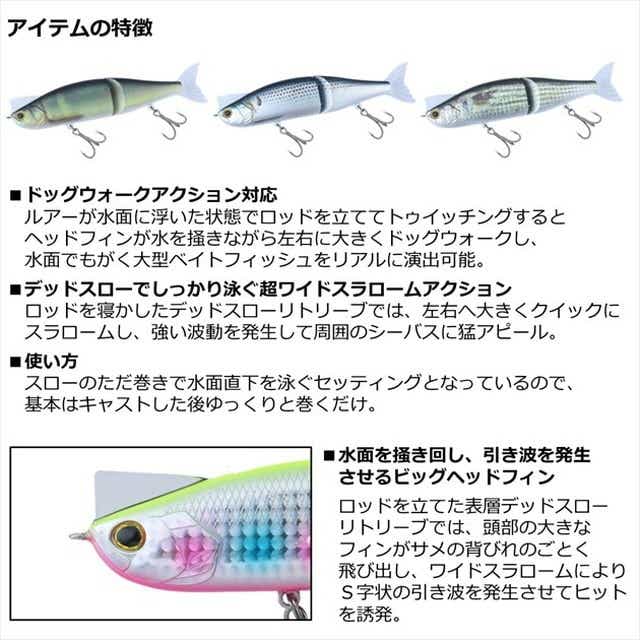 アイテムの特徴

■ドッグウォークアクション対応
ルアーが水面に浮いた状態でロッドを立ててトゥイッチングするとヘッドフィンが水を掻きながら左右に大きくドッグウォークし、水面でもがく大型ベイトフィッシュをリアルに演出可能。

■デッドスローでしっかり泳ぐ超ワイドスラロームアクション
ロッドを寝かしたデッドスローリトリーブでは、左右へ大きくクイックにスラロームし、強い波動を発生して周囲のシーバスに猛アピール。

■使い方
スローのただ巻きで水面直下を泳ぐセッティングとなっているので、基本はキャストした後ゆっくりと巻くだけ。

■水面を掻き回し、引き波を発生させるビッグヘッドフィン
ロッドを立てた表層デッドスローリトリーブでは、頭部の大きなフィンがサメの背びれのごとく飛び出し、ワイドスラロームによりS字状の引き波を発生させてヒットを誘発。